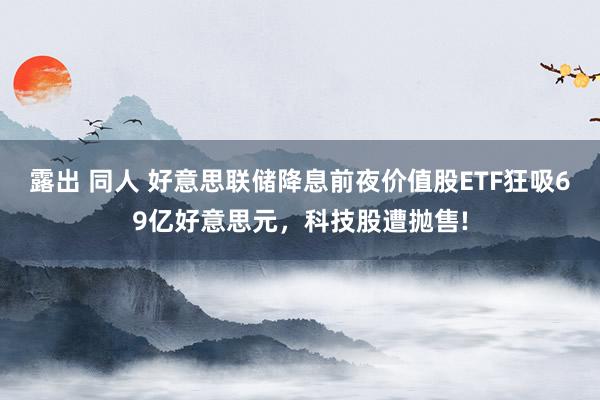 露出 同人 好意思联储降息前夜价值股ETF狂吸69亿好意思元，科技股遭抛售!